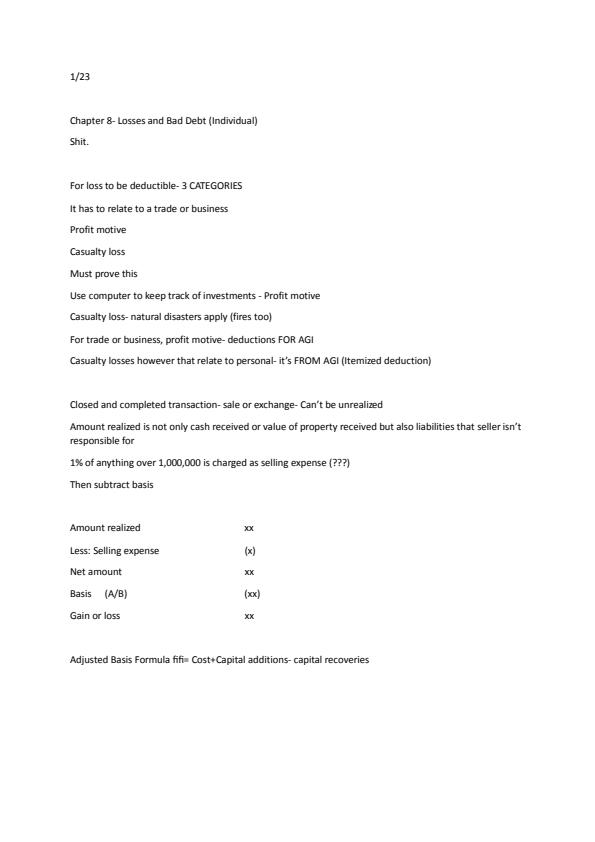 1/23

Chapter 8- Losses and Bad Debt (Individual)

Shit.

For loss to be deductible- 3 CATEGORIES

It has to relate to a trade or business

Profit motive

Casualty loss

Must prove this

Use computer to keep track of investments - Profit motive

Casualty loss- natural disasters apply (fires too)

For trade or business, profit motive- deductions FOR AGI

Casualty losses however that relate to personal- it's FROM AGI (Itemized deduction)

Closed and completed transaction- sale or exchange- Can't be unrealized

Amount realized is not only cash received or value of property received but also liabilities that seller isn't responsible for

1% of anything over 1,000,000 is charged as selling expense (???)

Then subtract basis

| Amount realized | xx |
|---|---|
| Less: Selling expense | (x) |
| Net amount | xx |
| Basis (A/B) | (xx) |
| Gain or loss | xx |

Adjusted Basis Formula fifi= Cost+Capital additions- capital recoveries